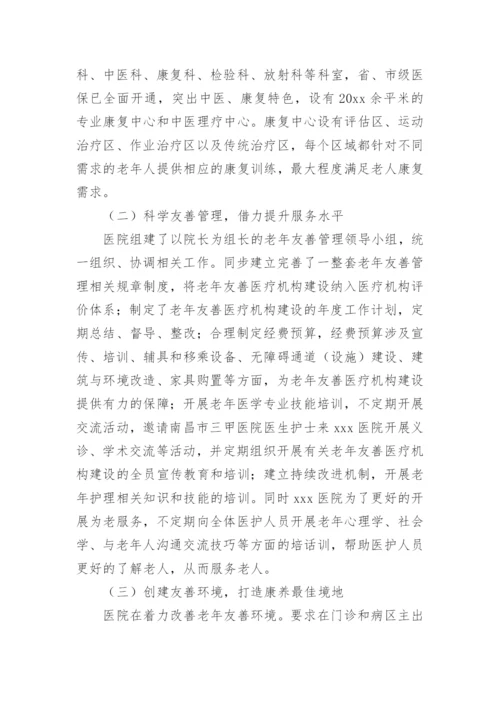 科、中医科、康复科、检验科、放射科等科室，省、市级医保已全面开通，突出中医、康复特色，设有20xx余平米的专业康复中心和中医理疗中心。康复中心设有评估区、运动治疗区、作业治疗区以及传统治疗区，每个区域都针对不同需求的老年人提供相应的康复训练，最大程度满足老人康复需求。

（二）科学友善管理，借力提升服务水平

医院组建了以院长为组长的老年友善管理领导小组，统一组织、协调相关工作。同步建立完善了一整套老年友善管理相关规章制度，将老年友善医疗机构建设纳入医疗机构评价体系；制定了老年友善医疗机构建设的年度工作计划，定期总结、督导、整改；合理制定经费预算，经费预算涉及宣传、培训、辅具和移乘设备、无障碍通道（设施）建设、建筑与环境改造、家具购置等方面，为老年友善医疗机构建设提供有力的保障；开展老年医学专业技能培训，不定期开展交流活动，邀请南昌市三甲医院医生护士来xxx医院开展义诊、学术交流等活动，并定期组织开展有关老年友善医疗机构建设的全员宣传教育和培训；建立持续改进机制，开展老年护理相关知识和技能的培训。同时xxx医院为了更好的开展为老服务，不定期向全体医护人员开展老年心理学、社会学、与老年人沟通交流技巧等方面的培话训，帮助医护人员更好的了解老人，从而服务老人。

（三）创建友善环境，打造康养最佳境地

医院在着力改善老年友善环境。要求在门诊和病区主出